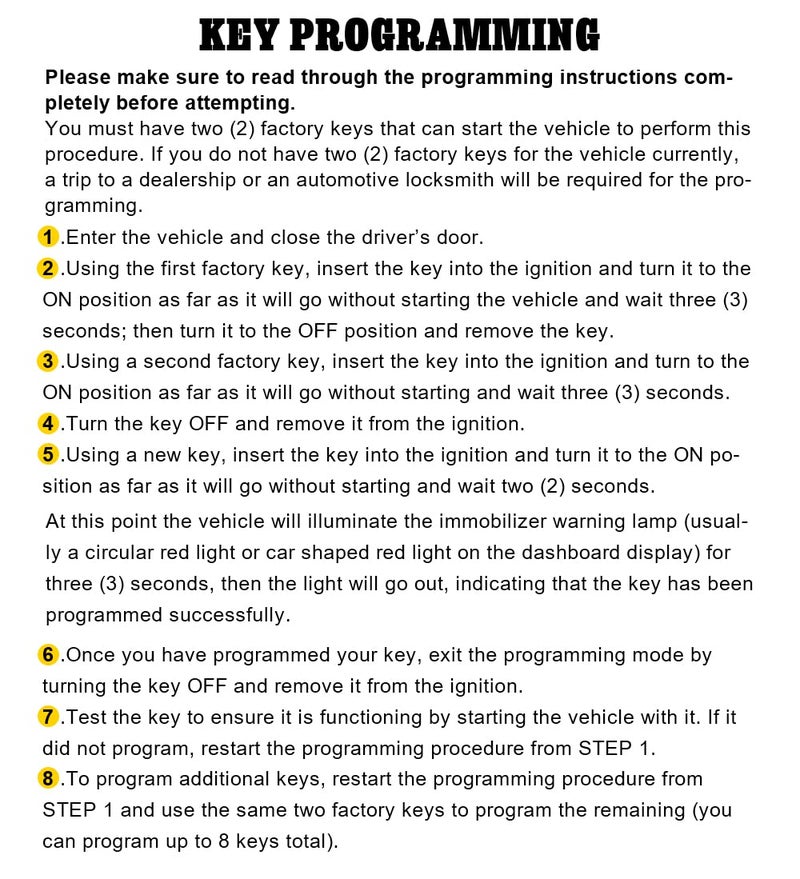 KEY PROGRAMMING

Please make sure to read through the programming instructions completely before attempting.

You must have two (2) factory keys that can start the vehicle to perform this procedure. If you do not have two (2) factory keys for the vehicle currently, a trip to a dealership or an automotive locksmith will be required for the programming.

1.Enter the vehicle and close the driver's door.

2.Using the first factory key, insert the key into the ignition and turn it to the ON position as far as it will go without starting the vehicle and wait three (3) seconds; then turn it to the OFF position and remove the key.

3.Using a second factory key, insert the key into the ignition and turn to the ON position as far as it will go without starting and wait three (3) seconds.

4.Turn the key OFF and remove it from the ignition.

5.Using a new key, insert the key into the ignition and turn it to the ON position as far as it will go without starting and wait two (2) seconds.

At this point the vehicle will illuminate the immobilizer warning lamp (usually a circular red light or car shaped red light on the dashboard display) for three (3) seconds, then the light will go out, indicating that the key has been programmed successfully.

6.Once you have programmed your key, exit the programming mode by turning the key OFF and remove it from the ignition.

7.Test the key to ensure it is functioning by starting the vehicle with it. If it did not program, restart the programming procedure from STEP 1.

8.To program additional keys, restart the programming procedure from STEP 1 and use the same two factory keys to program the remaining (you can program up to 8 keys total).